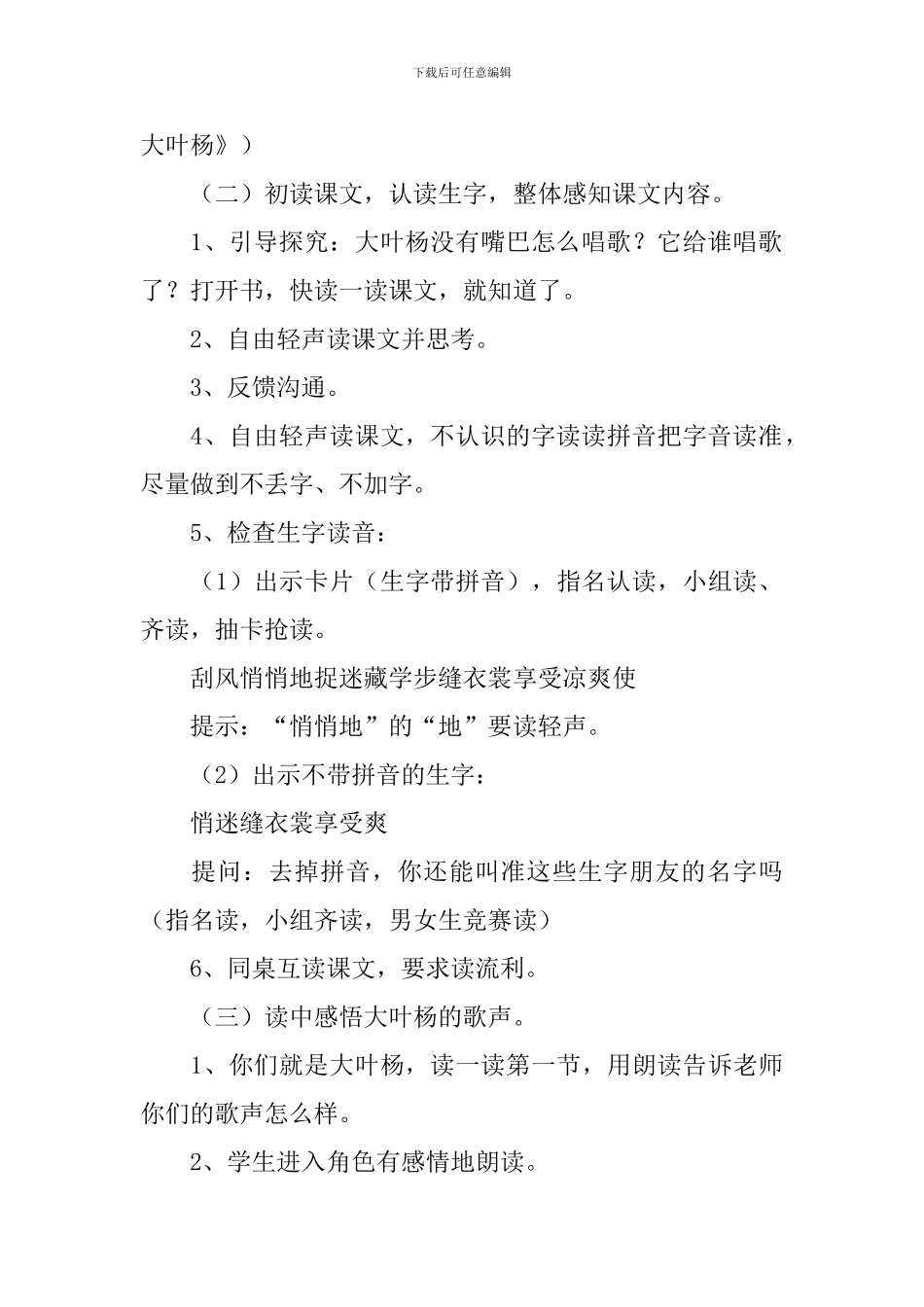 下载后可任意编辑

大叶杨》）

（二）初读课文，认读生字，整体感知课文内容。

1、引导探究：大叶杨没有嘴巴怎么唱歌？它给谁唱歌了？打开书，快读一读课文，就知道了。

2、自由轻声读课文并思考。

3、反馈沟通。

4、自由轻声读课文，不认识的字读读拼音把字音读准，尽量做到不丢字、不加字。

5、检查生字读音：

（1）出示卡片（生字带拼音），指名认读，小组读、齐读，抽卡抢读。

刮风悄悄地捉迷藏学步缝衣裳享受凉爽使

提示：“悄悄地”的“地”要读轻声。

（2）出示不带拼音的生字：

悄迷缝衣裳享受爽

提问：去掉拼音，你还能叫准这些生字朋友的名字吗（指名读，小组齐读，男女生竞赛读）

6、同桌互读课文，要求读流利。

（三）读中感悟大叶杨的歌声。

1、你们就是大叶杨，读一读第一节，用朗读告诉老师你们的歌声怎么样。

2、学生进入角色有感情地朗读。